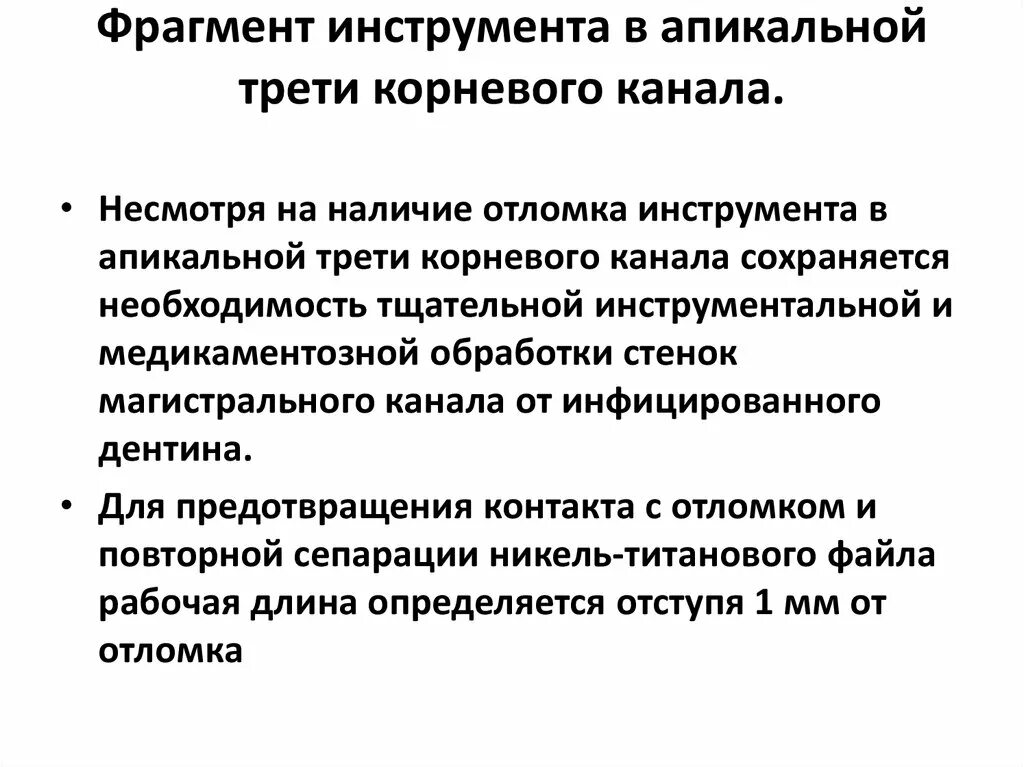 Фрагмент инструмента в апикальной трети корневого канала.

• Несмотря на наличие отломка инструмента в апикальной трети корневого канала сохраняется необходимость тщательной инструментальной и медикаментозной обработки стенок магистрального канала от инфицированного дентина.

• Для предотвращения контакта с отломком и повторной сепарации никель-титанового файла рабочая длина определяется отступя 1 мм от отломка